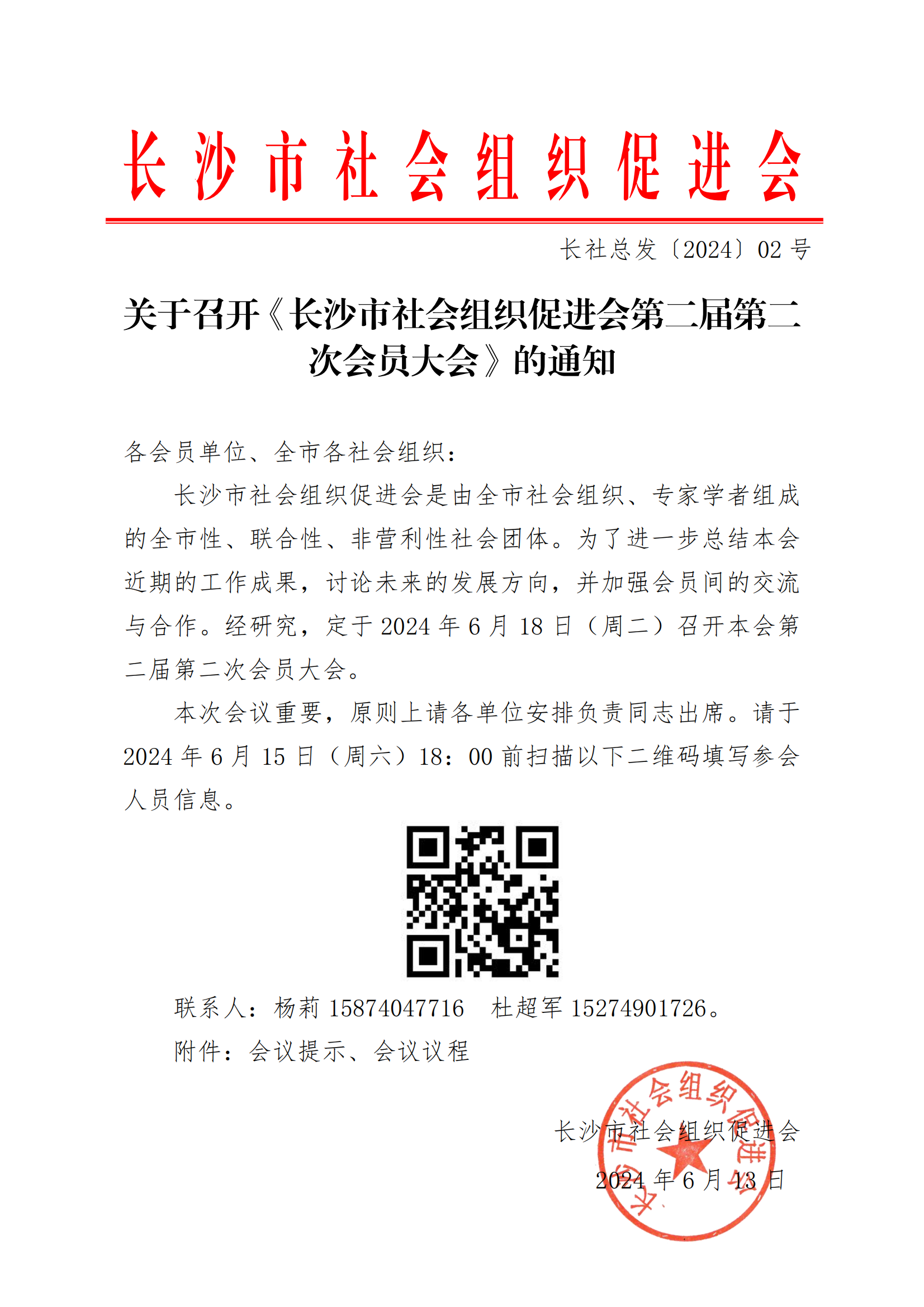 长沙市社会组织促进会

长社总发〔2024〕02号

关于召开《长沙市社会组织促进会第二届第二次会员大会》的通知

各会员单位、全市各社会组织：

长沙市社会组织促进会是由全市社会组织、专家学者组成的全市性、联合性、非营利性社会团体。为了进一步总结本会近期的工作成果，讨论未来的发展方向，并加强会员间的交流与合作。经研究，定于2024年6月18日（周二）召开本会第二届第二次会员大会。

本次会议重要，原则上请各单位安排负责同志出席。请于2024年6月15日（周六）18：00前扫描以下二维码填写参会人员信息。

联系人：杨莉15874047716　杜超军15274901726。

附件：会议提示、会议议程

长沙市社会组织促进会

2024年6月13日

长沙市社会组织促进会